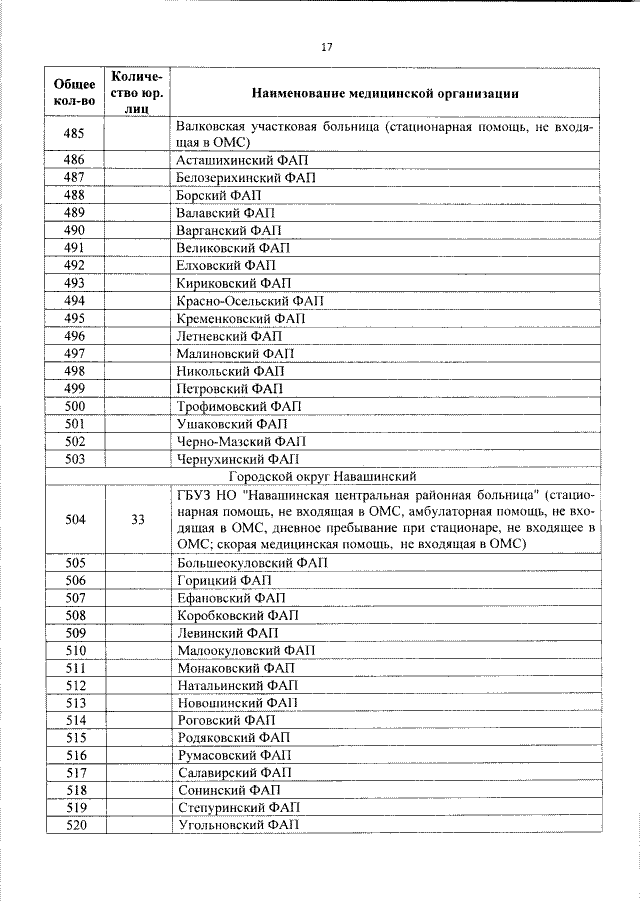 17

| Общее кол-во | Количество юр. лиц | Наименование медицинской организации |
|---|---|---|
| 485 | | Валковская участковая больница (стационарная помощь, не входящая в ОМС) |
| 486 | | Асташихинский ФАП |
| 487 | | Белозерихинский ФАП |
| 488 | | Борский ФАП |
| 489 | | Валавский ФАП |
| 490 | | Варганский ФАП |
| 491 | | Великовский ФАП |
| 492 | | Елховский ФАП |
| 493 | | Кириковский ФАП |
| 494 | | Красно-Осельский ФАП |
| 495 | | Кременковский ФАП |
| 496 | | Летневский ФАП |
| 497 | | Малиновский ФАП |
| 498 | | Никольский ФАП |
| 499 | | Петровский ФАП |
| 500 | | Трофимовский ФАП |
| 501 | | Ушаковский ФАП |
| 502 | | Черно-Мазский ФАП |
| 503 | | Чернухинский ФАП |
| Городской округ Навашинский | | |
| 504 | 33 | ГБУЗ НО "Навашинская центральная районная больница" (стационарная помощь, не входящая в ОМС, амбулаторная помощь, не входящая в ОМС, дневное пребывание при стационаре, не входящее в ОМС; скорая медицинская помощь, не входящая в ОМС) |
| 505 | | Большеокуловский ФАП |
| 506 | | Горицкий ФАП |
| 507 | | Ефановский ФАП |
| 508 | | Коробковский ФАП |
| 509 | | Левинский ФАП |
| 510 | | Малоокуловский ФАП |
| 511 | | Монаковский ФАП |
| 512 | | Натальинский ФАП |
| 513 | | Новошинский ФАП |
| 514 | | Роговский ФАП |
| 515 | | Родяковский ФАП |
| 516 | | Румасовский ФАП |
| 517 | | Салавирский ФАП |
| 518 | | Сонинский ФАП |
| 519 | | Степуринский ФАП |
| 520 | | Угольновский ФАП |